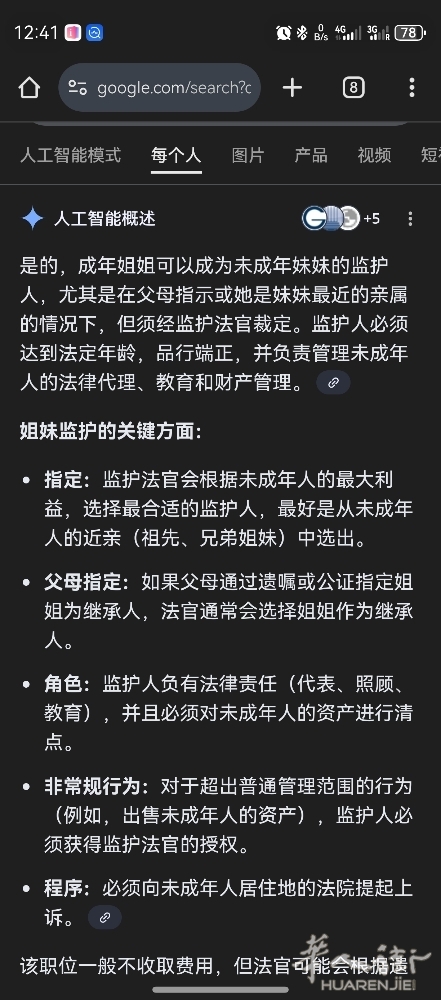 12:41

0 B/s 4G 3G 78

google.com/search?c

8

人工智能模式 每个人 图片 产品 视频 短

人工智能概述 +5

是的，成年姐姐可以成为未成年妹妹的监护人，尤其是在父母指示或她是妹妹最近的亲属的情况下，但须经监护法官裁定。监护人必须达到法定年龄，品行端正，并负责管理未成年人的法律代理、教育和财产管理。

姐妹监护的关键方面：

• 指定：监护法官会根据未成年人的最大利益，选择最合适的监护人，最好是从未成年人的近亲（祖先、兄弟姐妹）中选出。

• 父母指定：如果父母通过遗嘱或公证指定姐姐为继承人，法官通常会选择姐姐作为继承人。

• 角色：监护人负有法律责任（代表、照顾、教育），并且必须对未成年人的资产进行清点。

• 非常规行为：对于超出普通管理范围的行为（例如，出售未成年人的资产），监护人必须获得监护法官的授权。

• 程序：必须向未成年人居住地的法院提起上诉。

该职位一般不收取费用，但法官可能会根据遗

華人街
HUARENJIE